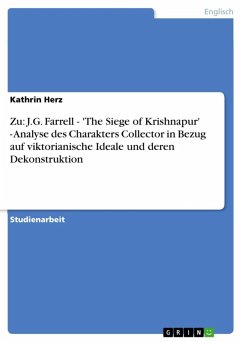 Englisch

Kathrin Herz

Zu: J.G. Farrell - 'The Siege of Krishnapur' -Analyse des Charakters Collector in Bezug auf viktorianische Ideale und deren Dekonstruktion

Studienarbeit

GRIN